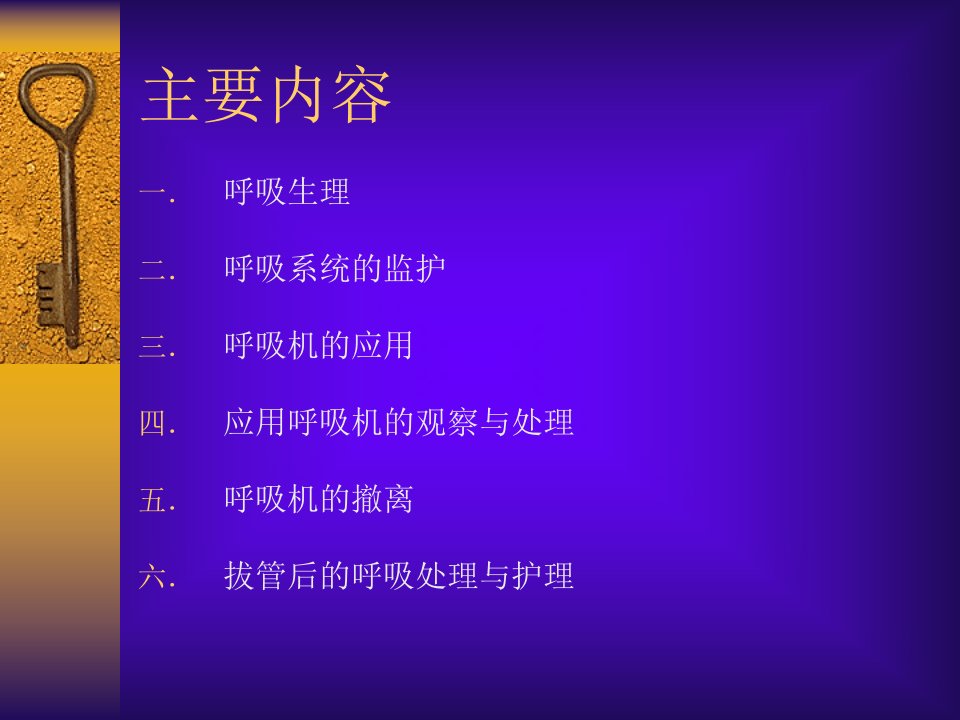 主要内容

一. 呼吸生理

二. 呼吸系统的监护

三. 呼吸机的应用

四. 应用呼吸机的观察与处理

五. 呼吸机的撤离

六. 拔管后的呼吸处理与护理